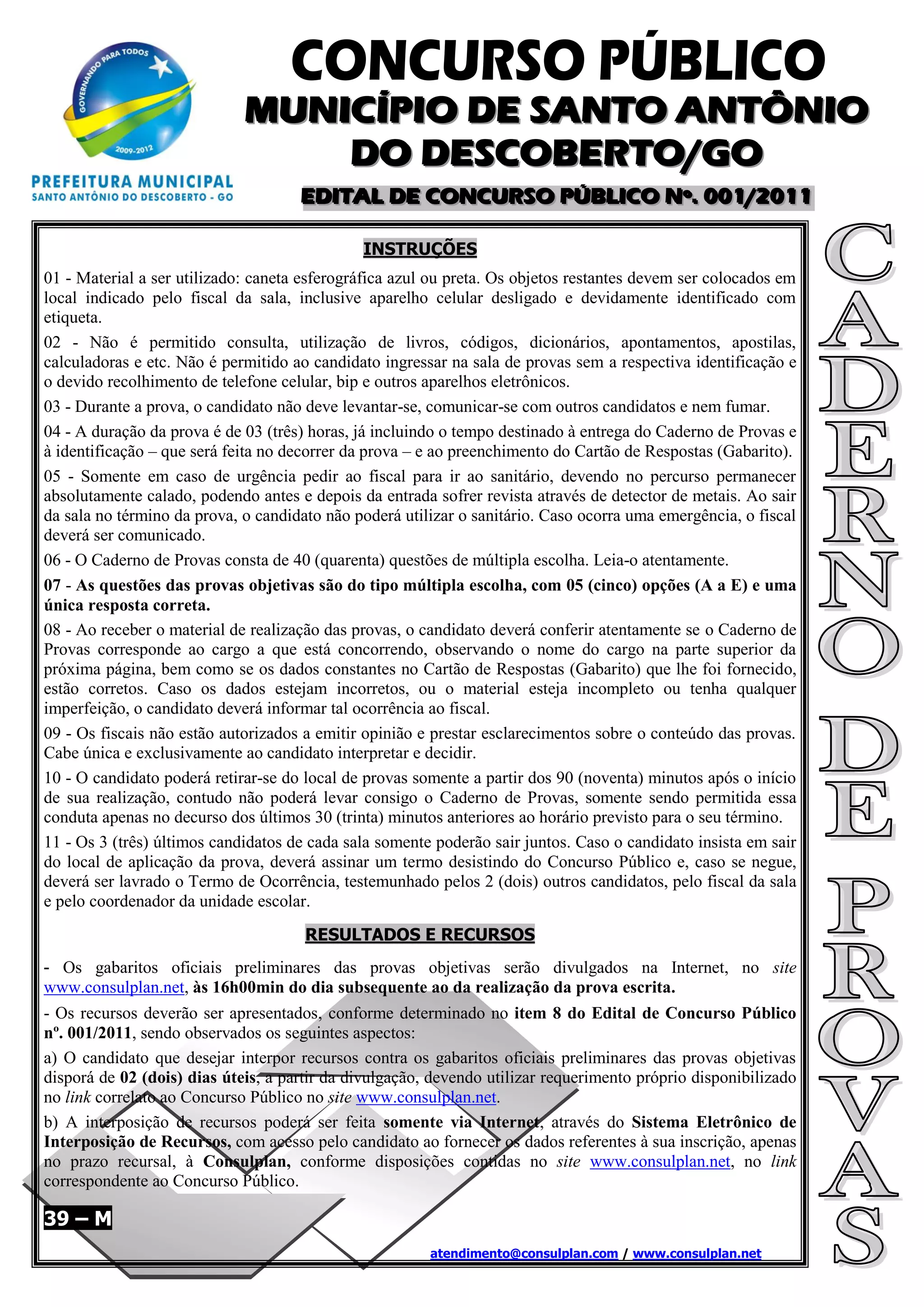 GOVERNANDO PARA TODOS
2009-2012
PREFEITURA MUNICIPAL
SANTO ANTÔNIO DO DESCOBERTO - GO

CONCURSO PÚBLICO
MUNICÍPIO DE SANTO ANTÔNIO DO DESCOBERTO/GO
EDITAL DE CONCURSO PÚBLICO Nº. 001/2011

INSTRUÇÕES

01 - Material a ser utilizado: caneta esferográfica azul ou preta. Os objetos restantes devem ser colocados em local indicado pelo fiscal da sala, inclusive aparelho celular desligado e devidamente identificado com etiqueta.

02 - Não é permitido consulta, utilização de livros, códigos, dicionários, apontamentos, apostilas, calculadoras e etc. Não é permitido ao candidato ingressar na sala de provas sem a respectiva identificação e o devido recolhimento de telefone celular, bip e outros aparelhos eletrônicos.

03 - Durante a prova, o candidato não deve levantar-se, comunicar-se com outros candidatos e nem fumar.

04 - A duração da prova é de 03 (três) horas, já incluindo o tempo destinado à entrega do Caderno de Provas e à identificação – que será feita no decorrer da prova – e ao preenchimento do Cartão de Respostas (Gabarito).

05 - Somente em caso de urgência pedir ao fiscal para ir ao sanitário, devendo no percurso permanecer absolutamente calado, podendo antes e depois da entrada sofrer revista através de detector de metais. Ao sair da sala no término da prova, o candidato não poderá utilizar o sanitário. Caso ocorra uma emergência, o fiscal deverá ser comunicado.

06 - O Caderno de Provas consta de 40 (quarenta) questões de múltipla escolha. Leia-o atentamente.

07 - As questões das provas objetivas são do tipo múltipla escolha, com 05 (cinco) opções (A a E) e uma única resposta correta.

08 - Ao receber o material de realização das provas, o candidato deverá conferir atentamente se o Caderno de Provas corresponde ao cargo a que está concorrendo, observando o nome do cargo na parte superior da próxima página, bem como se os dados constantes no Cartão de Respostas (Gabarito) que lhe foi fornecido, estão corretos. Caso os dados estejam incorretos, ou o material esteja incompleto ou tenha qualquer imperfeição, o candidato deverá informar tal ocorrência ao fiscal.

09 - Os fiscais não estão autorizados a emitir opinião e prestar esclarecimentos sobre o conteúdo das provas. Cabe única e exclusivamente ao candidato interpretar e decidir.

10 - O candidato poderá retirar-se do local de provas somente a partir dos 90 (noventa) minutos após o início de sua realização, contudo não poderá levar consigo o Caderno de Provas, somente sendo permitida essa conduta apenas no decurso dos últimos 30 (trinta) minutos anteriores ao horário previsto para o seu término.

11 - Os 3 (três) últimos candidatos de cada sala somente poderão sair juntos. Caso o candidato insista em sair do local de aplicação da prova, deverá assinar um termo desistindo do Concurso Público e, caso se negue, deverá ser lavrado o Termo de Ocorrência, testemunhado pelos 2 (dois) outros candidatos, pelo fiscal da sala e pelo coordenador da unidade escolar.

RESULTADOS E RECURSOS

- Os gabaritos oficiais preliminares das provas objetivas serão divulgados na Internet, no site www.consulplan.net, às 16h00min do dia subsequente ao da realização da prova escrita.

- Os recursos deverão ser apresentados, conforme determinado no item 8 do Edital de Concurso Público nº. 001/2011, sendo observados os seguintes aspectos:

a) O candidato que desejar interpor recursos contra os gabaritos oficiais preliminares das provas objetivas disporá de 02 (dois) dias úteis, a partir da divulgação, devendo utilizar requerimento próprio disponibilizado no link correlato ao Concurso Público no site www.consulplan.net.

b) A interposição de recursos poderá ser feita somente via Internet, através do Sistema Eletrônico de Interposição de Recursos, com acesso pelo candidato ao fornecer os dados referentes à sua inscrição, apenas no prazo recursal, à Consulplan, conforme disposições contidas no site www.consulplan.net, no link correspondente ao Concurso Público.

39 – M

atendimento@consulplan.com / www.consulplan.net

CADERNO DE PROVAS